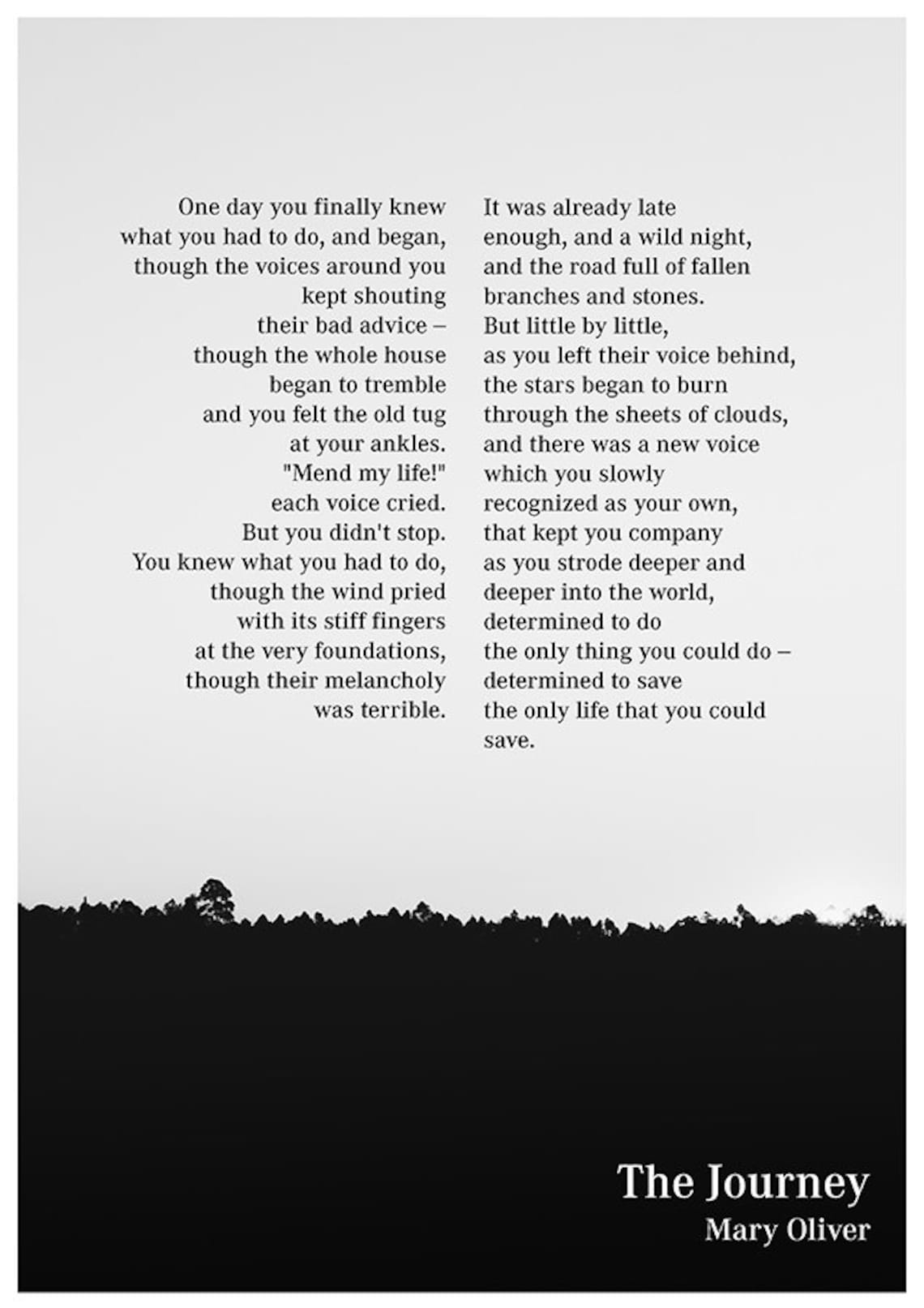 One day you finally knew
what you had to do, and began,
though the voices around you
kept shouting
their bad advice –
though the whole house
began to tremble
and you felt the old tug
at your ankles.
"Mend my life!"
each voice cried.
But you didn't stop.
You knew what you had to do,
though the wind pried
with its stiff fingers
at the very foundations,
though their melancholy
was terrible.

It was already late
enough, and a wild night,
and the road full of fallen
branches and stones.
But little by little,
as you left their voice behind,
the stars began to burn
through the sheets of clouds,
and there was a new voice
which you slowly
recognized as your own,
that kept you company
as you strode deeper and
deeper into the world,
determined to do
the only thing you could do –
determined to save
the only life that you could
save.

The Journey
Mary Oliver